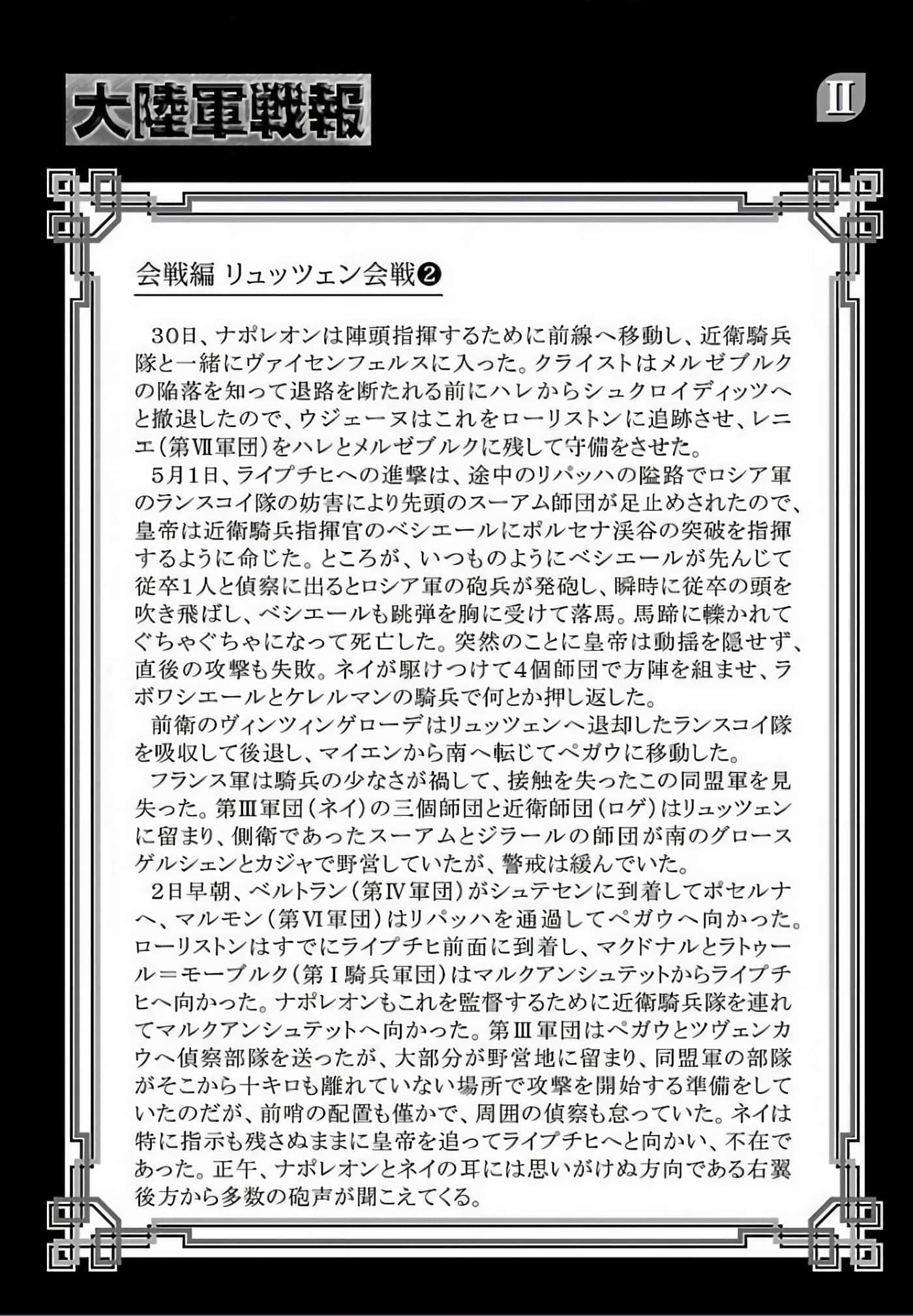 大陸軍戦報

II

会戦編 リュッツェン会戦❷

30日、ナポレオンは陣頭指揮するために前線へ移動し、近衛騎兵隊と一緒にヴァイセンフェルスに入った。クライストはメルゼブルクの陥落を知って退路を断たれる前にハレからシュクロイディッツへと撤退したので、ウジェーヌはこれをローリストンに追跡させ、レニエ（第VII軍団）をハレとメルゼブルクに残して守備をさせた。

5月1日、ライプチヒへの進撃は、途中のリパッハの隘路でロシア軍のランスコイ隊の妨害により先頭のスーアム師団が足止めされたので、皇帝は近衛騎兵指揮官のベシエールにポルセナ渓谷の突破を指揮するように命じた。ところが、いつものようにベシエールが先んじて従卒1人と偵察に出るとロシア軍の砲兵が発砲し、瞬時に従卒の頭を吹き飛ばし、ベシエールも跳弾を胸に受けて落馬。馬蹄に轢かれてぐちゃぐちゃになって死亡した。突然のことに皇帝は動揺を隠せず、直後の攻撃も失敗。ネイが駆けつけて4個師団で方陣を組ませ、ラボワシエールとケレルマンの騎兵で何とか押し返した。

前衛のヴィンツィンゲローデはリュッツェンへ退却したランスコイ隊を吸収して後退し、マイエンから南へ転じてペガウに移動した。

フランス軍は騎兵の少なさが禍して、接触を失ったこの同盟軍を見失った。第III軍団（ネイ）の三個師団と近衛師団（ロゲ）はリュッツェンに留まり、側衛であったスーアムとジラールの師団が南のグロースゲルシェンとカジャで野営していたが、警戒は緩んでいた。

2日早朝、ベルトラン（第IV軍団）がシュテセンに到着してポセルナへ、マルモン（第VI軍団）はリパッハを通過してペガウへ向かった。ローリストンはすでにライプチヒ前面に到着し、マクドナルとラトゥール＝モーブルク（第I騎兵軍団）はマルクアンシュテットからライプチヒへ向かった。ナポレオンもこれを監督するために近衛騎兵隊を連れてマルクアンシュテットへ向かった。第III軍団はペガウとツヴェンカウへ偵察部隊を送ったが、大部分が野営地に留まり、同盟軍の部隊がそこから十キロも離れていない場所で攻撃を開始する準備をしていたのだが、前哨の配置も僅かで、周囲の偵察も怠っていた。ネイは特に指示も残さぬままに皇帝を追ってライプチヒへと向かい、不在であった。正午、ナポレオンとネイの耳には思いがけぬ方向である右翼後方から多数の砲声が聞こえてくる。